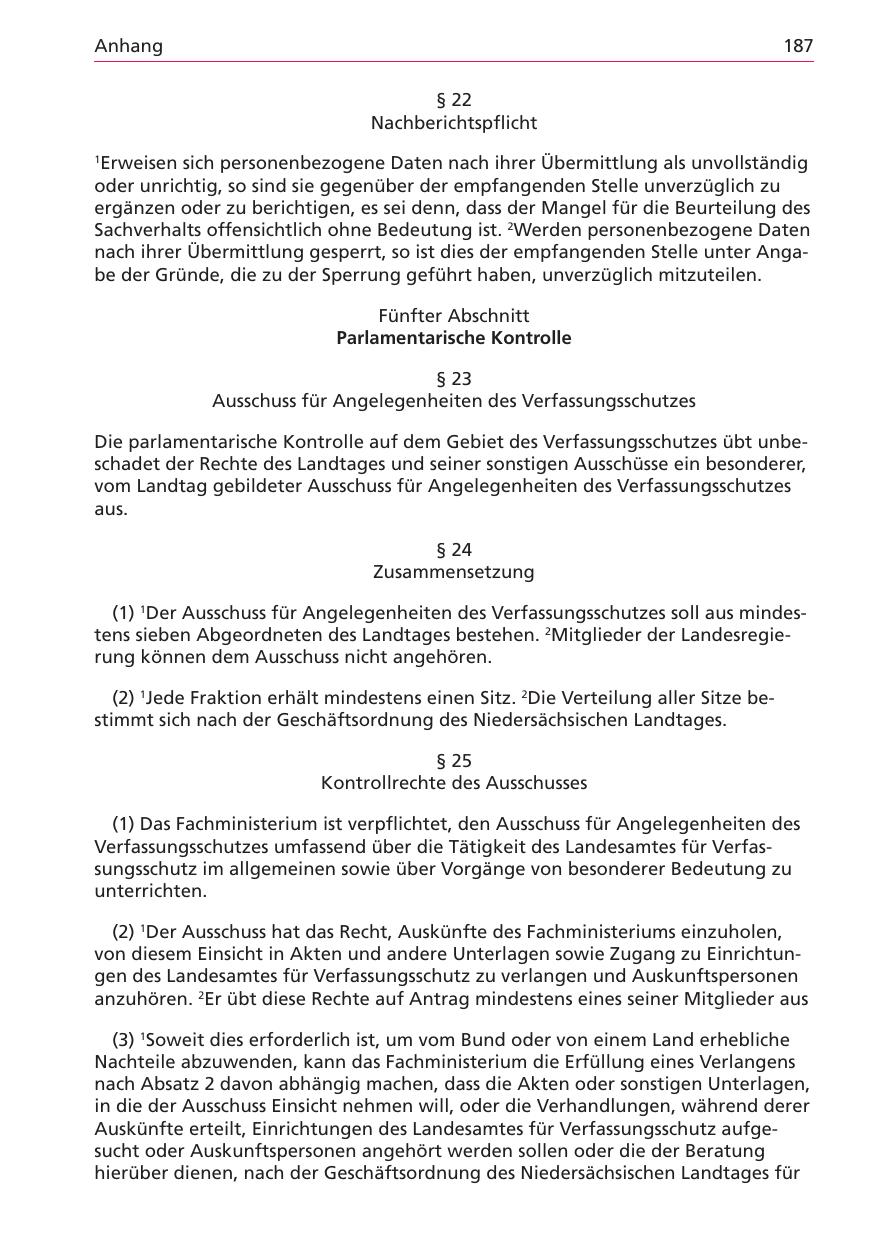 Anhang 187

§ 22
Nachberichtspflicht

$^1$Erweisen sich personenbezogene Daten nach ihrer Übermittlung als unvollständig oder unrichtig, so sind sie gegenüber der empfangenden Stelle unverzüglich zu ergänzen oder zu berichtigen, es sei denn, dass der Mangel für die Beurteilung des Sachverhalts offensichtlich ohne Bedeutung ist. $^2$Werden personenbezogene Daten nach ihrer Übermittlung gesperrt, so ist dies der empfangenden Stelle unter Angabe der Gründe, die zu der Sperrung geführt haben, unverzüglich mitzuteilen.

Fünfter Abschnitt
Parlamentarische Kontrolle

§ 23
Ausschuss für Angelegenheiten des Verfassungsschutzes

Die parlamentarische Kontrolle auf dem Gebiet des Verfassungsschutzes übt unbeschadet der Rechte des Landtages und seiner sonstigen Ausschüsse ein besonderer, vom Landtag gebildeter Ausschuss für Angelegenheiten des Verfassungsschutzes aus.

§ 24
Zusammensetzung

(1) $^1$Der Ausschuss für Angelegenheiten des Verfassungsschutzes soll aus mindestens sieben Abgeordneten des Landtages bestehen. $^2$Mitglieder der Landesregierung können dem Ausschuss nicht angehören.

(2) $^1$Jede Fraktion erhält mindestens einen Sitz. $^2$Die Verteilung aller Sitze bestimmt sich nach der Geschäftsordnung des Niedersächsischen Landtages.

§ 25
Kontrollrechte des Ausschusses

(1) Das Fachministerium ist verpflichtet, den Ausschuss für Angelegenheiten des Verfassungsschutzes umfassend über die Tätigkeit des Landesamtes für Verfassungsschutz im allgemeinen sowie über Vorgänge von besonderer Bedeutung zu unterrichten.

(2) $^1$Der Ausschuss hat das Recht, Auskünfte des Fachministeriums einzuholen, von diesem Einsicht in Akten und andere Unterlagen sowie Zugang zu Einrichtungen des Landesamtes für Verfassungsschutz zu verlangen und Auskunftspersonen anzuhören. $^2$Er übt diese Rechte auf Antrag mindestens eines seiner Mitglieder aus

(3) $^1$Soweit dies erforderlich ist, um vom Bund oder von einem Land erhebliche Nachteile abzuwenden, kann das Fachministerium die Erfüllung eines Verlangens nach Absatz 2 davon abhängig machen, dass die Akten oder sonstigen Unterlagen, in die der Ausschuss Einsicht nehmen will, oder die Verhandlungen, während derer Auskünfte erteilt, Einrichtungen des Landesamtes für Verfassungsschutz aufgesucht oder Auskunftspersonen angehört werden sollen oder die der Beratung hierüber dienen, nach der Geschäftsordnung des Niedersächsischen Landtages für